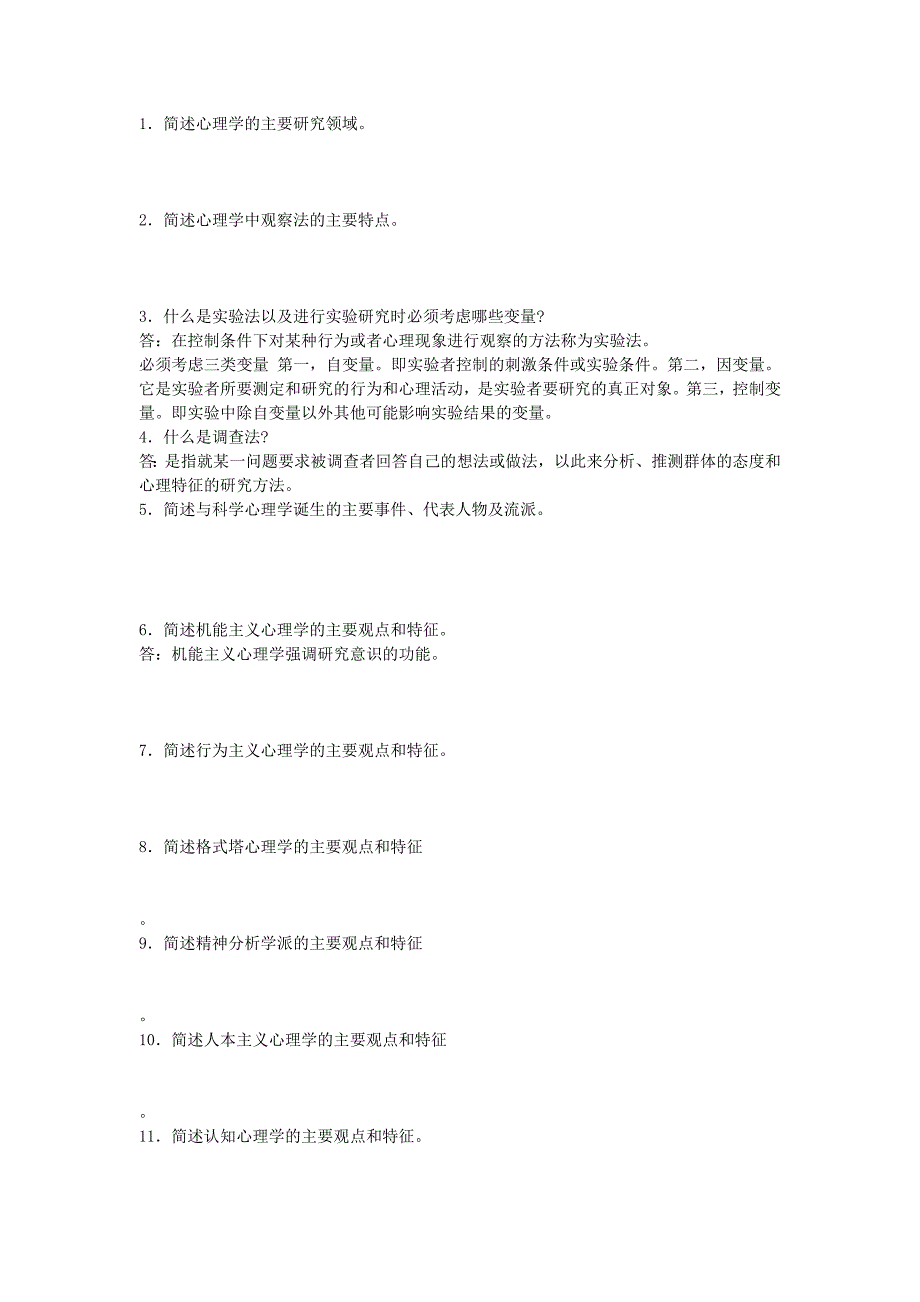 1．简述心理学的主要研究领域。

2．简述心理学中观察法的主要特点。

3．什么是实验法以及进行实验研究时必须考虑哪些变量?
答：在控制条件下对某种行为或者心理现象进行观察的方法称为实验法。
必须考虑三类变量 第一，自变量。即实验者控制的刺激条件或实验条件。第二，因变量。它是实验者所要测定和研究的行为和心理活动，是实验者要研究的真正对象。第三，控制变量。即实验中除自变量以外其他可能影响实验结果的变量。
4．什么是调查法?
答: 是指就某一问题要求被调查者回答自己的想法或做法，以此来分析、推测群体的态度和心理特征的研究方法。
5．简述与科学心理学诞生的主要事件、代表人物及流派。

6．简述机能主义心理学的主要观点和特征。
答：机能主义心理学强调研究意识的功能。

7．简述行为主义心理学的主要观点和特征。

8．简述格式塔心理学的主要观点和特征

。
9．简述精神分析学派的主要观点和特征

。
10．简述人本主义心理学的主要观点和特征

。
11．简述认知心理学的主要观点和特征。